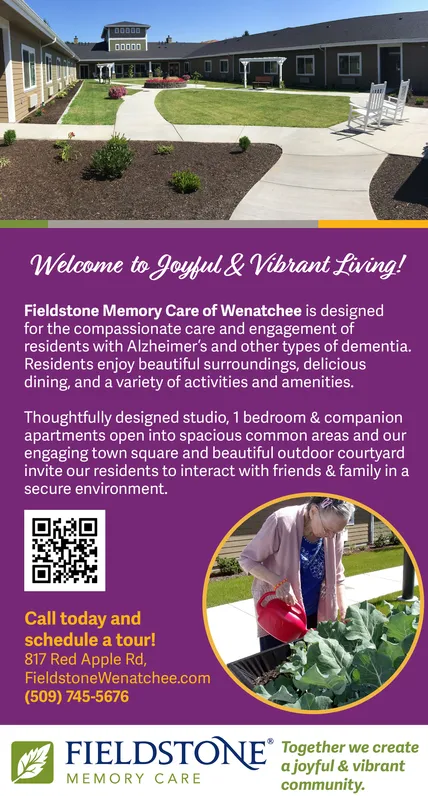 Welcome to Joyful & Vibrant Living!

Fieldstone Memory Care of Wenatchee is designed for the compassionate care and engagement of residents with Alzheimer's and other types of dementia. Residents enjoy beautiful surroundings, delicious dining, and a variety of activities and amenities.

Thoughtfully designed studio, 1 bedroom & companion apartments open into spacious common areas and our engaging town square and beautiful outdoor courtyard invite our residents to interact with friends & family in a secure environment.

Call today and schedule a tour!
817 Red Apple Rd,
FieldstoneWenatchee.com
(509) 745-5676

FIELDSTONE®
MEMORY CARE

Together we create a joyful & vibrant community.